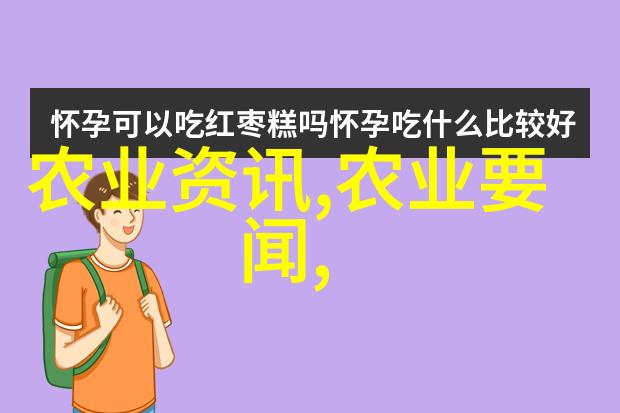 怀孕可以吃红枣糕吗怀孕吃什么比较好

农业资讯,农业要闻,